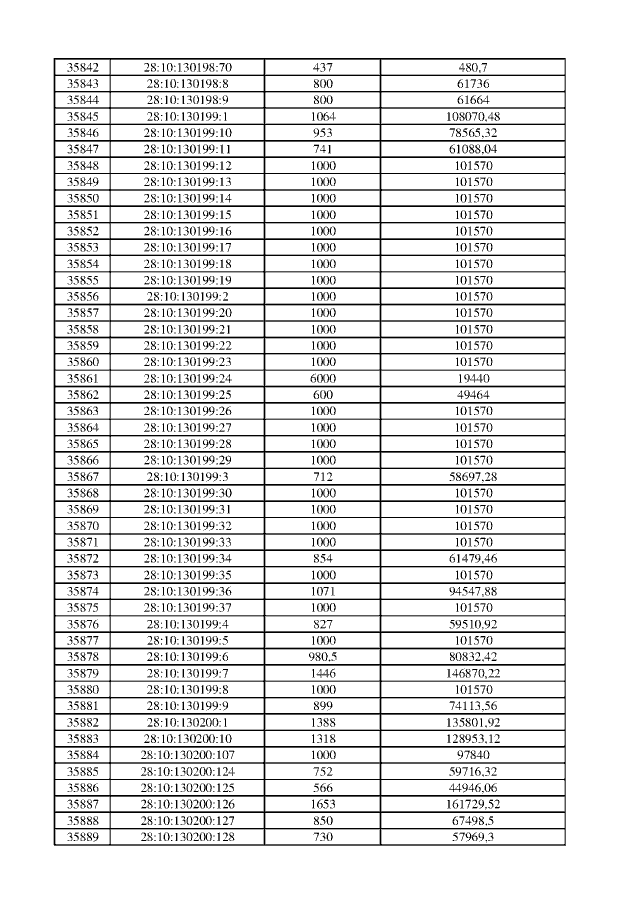 | 35842 | 28:10:130198:70 | 437 | 480,7 |
|---|---|---|---|
| 35843 | 28:10:130198:8 | 800 | 61736 |
| 35844 | 28:10:130198:9 | 800 | 61664 |
| 35845 | 28:10:130199:1 | 1064 | 108070,48 |
| 35846 | 28:10:130199:10 | 953 | 78565,32 |
| 35847 | 28:10:130199:11 | 741 | 61088,04 |
| 35848 | 28:10:130199:12 | 1000 | 101570 |
| 35849 | 28:10:130199:13 | 1000 | 101570 |
| 35850 | 28:10:130199:14 | 1000 | 101570 |
| 35851 | 28:10:130199:15 | 1000 | 101570 |
| 35852 | 28:10:130199:16 | 1000 | 101570 |
| 35853 | 28:10:130199:17 | 1000 | 101570 |
| 35854 | 28:10:130199:18 | 1000 | 101570 |
| 35855 | 28:10:130199:19 | 1000 | 101570 |
| 35856 | 28:10:130199:2 | 1000 | 101570 |
| 35857 | 28:10:130199:20 | 1000 | 101570 |
| 35858 | 28:10:130199:21 | 1000 | 101570 |
| 35859 | 28:10:130199:22 | 1000 | 101570 |
| 35860 | 28:10:130199:23 | 1000 | 101570 |
| 35861 | 28:10:130199:24 | 6000 | 19440 |
| 35862 | 28:10:130199:25 | 600 | 49464 |
| 35863 | 28:10:130199:26 | 1000 | 101570 |
| 35864 | 28:10:130199:27 | 1000 | 101570 |
| 35865 | 28:10:130199:28 | 1000 | 101570 |
| 35866 | 28:10:130199:29 | 1000 | 101570 |
| 35867 | 28:10:130199:3 | 712 | 58697,28 |
| 35868 | 28:10:130199:30 | 1000 | 101570 |
| 35869 | 28:10:130199:31 | 1000 | 101570 |
| 35870 | 28:10:130199:32 | 1000 | 101570 |
| 35871 | 28:10:130199:33 | 1000 | 101570 |
| 35872 | 28:10:130199:34 | 854 | 61479,46 |
| 35873 | 28:10:130199:35 | 1000 | 101570 |
| 35874 | 28:10:130199:36 | 1071 | 94547,88 |
| 35875 | 28:10:130199:37 | 1000 | 101570 |
| 35876 | 28:10:130199:4 | 827 | 59510,92 |
| 35877 | 28:10:130199:5 | 1000 | 101570 |
| 35878 | 28:10:130199:6 | 980,5 | 80832,42 |
| 35879 | 28:10:130199:7 | 1446 | 146870,22 |
| 35880 | 28:10:130199:8 | 1000 | 101570 |
| 35881 | 28:10:130199:9 | 899 | 74113,56 |
| 35882 | 28:10:130200:1 | 1388 | 135801,92 |
| 35883 | 28:10:130200:10 | 1318 | 128953,12 |
| 35884 | 28:10:130200:107 | 1000 | 97840 |
| 35885 | 28:10:130200:124 | 752 | 59716,32 |
| 35886 | 28:10:130200:125 | 566 | 44946,06 |
| 35887 | 28:10:130200:126 | 1653 | 161729,52 |
| 35888 | 28:10:130200:127 | 850 | 67498,5 |
| 35889 | 28:10:130200:128 | 730 | 57969,3 |